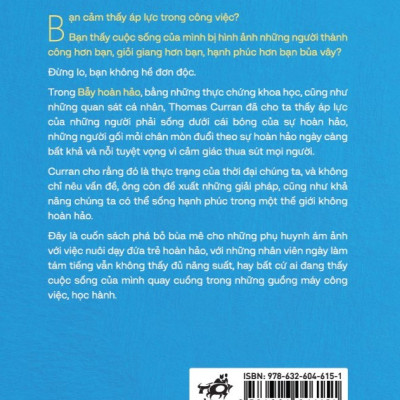 Bạn cảm thấy áp lực trong công việc?

Bạn thấy cuộc sống của mình bị hình ảnh những người thành công hơn bạn, giỏi giang hơn bạn, hạnh phúc hơn bạn bủa vây?

Đừng lo, bạn không hề đơn độc.

Trong Bẫy hoàn hảo, bằng những thực chứng khoa học, cũng như những quan sát cá nhân, Thomas Curran đã cho ta thấy áp lực của những người phải sống dưới cái bóng của sự hoàn hảo, những người gối mỏi chân mòn đuổi theo sự hoàn hảo ngày càng bất khả và nỗi tuyệt vọng vì cảm giác thua sút mọi người.

Curran cho rằng đó là thực trạng của thời đại chúng ta, và không chỉ nêu vấn đề, ông còn đề xuất những giải pháp, cũng như khả năng chúng ta có thể sống hạnh phúc trong một thế giới không hoàn hảo.

Đây là cuốn sách phá bỏ bùa mê cho những phụ huynh ám ảnh với việc nuôi dạy đứa trẻ hoàn hảo, với những nhân viên ngày làm tám tiếng vẫn không thấy đủ năng suất, hay bất cứ ai đang thấy cuộc sống của mình quay cuồng trong những guồng máy công việc, học hành.

ISBN: 978-632-604-615-1